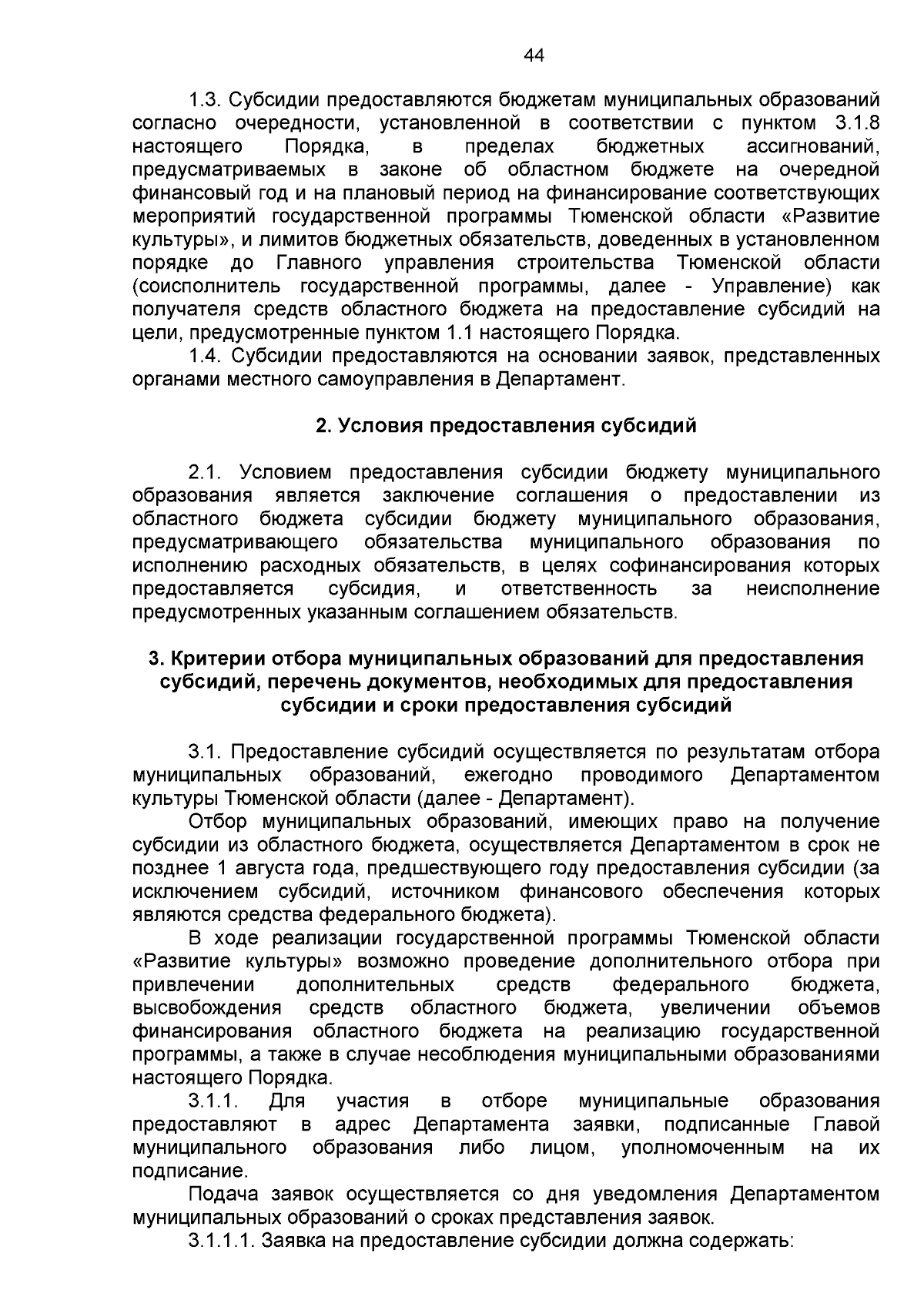 44

1.3. Субсидии предоставляются бюджетам муниципальных образований согласно очередности, установленной в соответствии с пунктом 3.1.8 настоящего Порядка, в пределах бюджетных ассигнований, предусматриваемых в законе об областном бюджете на очередной финансовый год и на плановый период на финансирование соответствующих мероприятий государственной программы Тюменской области «Развитие культуры», и лимитов бюджетных обязательств, доведенных в установленном порядке до Главного управления строительства Тюменской области (соисполнитель государственной программы, далее - Управление) как получателя средств областного бюджета на предоставление субсидий на цели, предусмотренные пунктом 1.1 настоящего Порядка.

1.4. Субсидии предоставляются на основании заявок, представленных органами местного самоуправления в Департамент.

2. Условия предоставления субсидий

2.1. Условием предоставления субсидии бюджету муниципального образования является заключение соглашения о предоставлении из областного бюджета субсидии бюджету муниципального образования, предусматривающего обязательства муниципального образования по исполнению расходных обязательств, в целях софинансирования которых предоставляется субсидия, и ответственность за неисполнение предусмотренных указанным соглашением обязательств.

3. Критерии отбора муниципальных образований для предоставления субсидий, перечень документов, необходимых для предоставления субсидии и сроки предоставления субсидий

3.1. Предоставление субсидий осуществляется по результатам отбора муниципальных образований, ежегодно проводимого Департаментом культуры Тюменской области (далее - Департамент).

Отбор муниципальных образований, имеющих право на получение субсидии из областного бюджета, осуществляется Департаментом в срок не позднее 1 августа года, предшествующего году предоставления субсидии (за исключением субсидий, источником финансового обеспечения которых являются средства федерального бюджета).

В ходе реализации государственной программы Тюменской области «Развитие культуры» возможно проведение дополнительного отбора при привлечении дополнительных средств федерального бюджета, высвобождения средств областного бюджета, увеличении объемов финансирования областного бюджета на реализацию государственной программы, а также в случае несоблюдения муниципальными образованиями настоящего Порядка.

3.1.1. Для участия в отборе муниципальные образования предоставляют в адрес Департамента заявки, подписанные Главой муниципального образования либо лицом, уполномоченным на их подписание.

Подача заявок осуществляется со дня уведомления Департаментом муниципальных образований о сроках представления заявок.

3.1.1.1. Заявка на предоставление субсидии должна содержать: